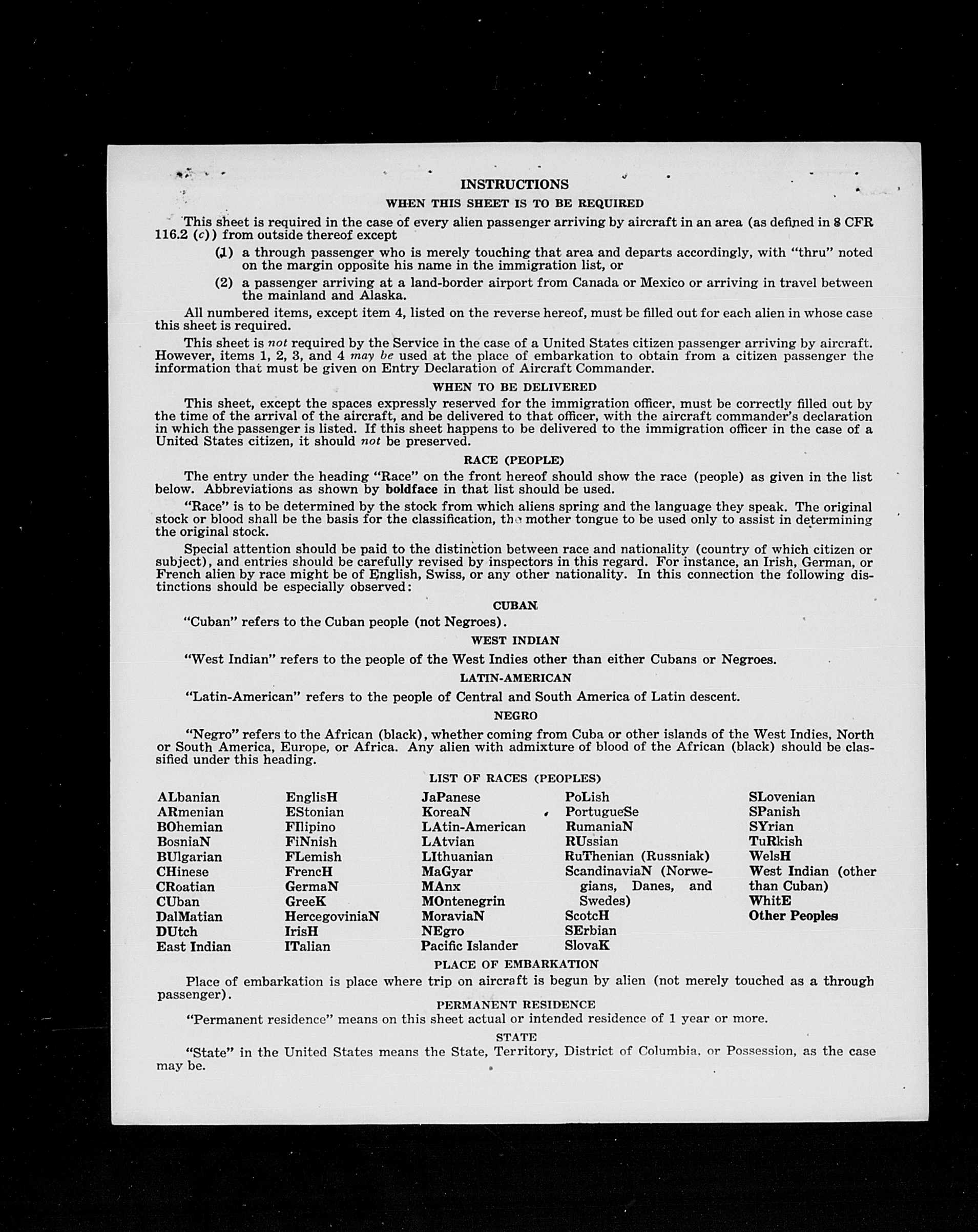 INSTRUCTIONS

WHEN THIS SHEET IS TO BE REQUIRED

This sheet is required in the case of every alien passenger arriving by aircraft in an area (as defined in 8 CFR 116.2 (c)) from outside thereof except

(1) a through passenger who is merely touching that area and departs accordingly, with "thru" noted on the margin opposite his name in the immigration list, or

(2) a passenger arriving at a land-border airport from Canada or Mexico or arriving in travel between the mainland and Alaska.

All numbered items, except item 4, listed on the reverse hereof, must be filled out for each alien in whose case this sheet is required.

This sheet is not required by the Service in the case of a United States citizen passenger arriving by aircraft. However, items 1, 2, 3, and 4 may be used at the place of embarkation to obtain from a citizen passenger the information that must be given on Entry Declaration of Aircraft Commander.

WHEN TO BE DELIVERED

This sheet, except the spaces expressly reserved for the immigration officer, must be correctly filled out by the time of the arrival of the aircraft, and be delivered to that officer, with the aircraft commander's declaration in which the passenger is listed. If this sheet happens to be delivered to the immigration officer in the case of a United States citizen, it should not be preserved.

RACE (PEOPLE)

The entry under the heading "Race" on the front hereof should show the race (people) as given in the list below. Abbreviations as shown by boldface in that list should be used.

"Race" is to be determined by the stock from which aliens spring and the language they speak. The original stock or blood shall be the basis for the classification, the mother tongue to be used only to assist in determining the original stock.

Special attention should be paid to the distinction between race and nationality (country of which citizen or subject), and entries should be carefully revised by inspectors in this regard. For instance, an Irish, German, or French alien by race might be of English, Swiss, or any other nationality. In this connection the following distinctions should be especially observed:

CUBAN

"Cuban" refers to the Cuban people (not Negroes).

WEST INDIAN

"West Indian" refers to the people of the West Indies other than either Cubans or Negroes.

LATIN-AMERICAN

"Latin-American" refers to the people of Central and South America of Latin descent.

NEGRO

"Negro" refers to the African (black), whether coming from Cuba or other islands of the West Indies, North or South America, Europe, or Africa. Any alien with admixture of blood of the African (black) should be classified under this heading.

LIST OF RACES (PEOPLES)

ALbanian
ARmenian
BOhemian
BosniaN
BUlgarian
CHinese
CRoatian
CUban
DalMatian
DUtch
East Indian

EnglisH
EStonian
FIlipino
FiNnish
FLemish
FrencH
GermaN
GreeK
HercegoviniaN
IrisH
ITalian

JaPanese
KoreaN
LAtin-American
LAtvian
LIthuanian
MaGyar
MAnx
MOntenegrin
MoraviaN
NEgro
Pacific Islander

PoLish
PortugueSe
RumaniaN
RUssian
RuThenian (Russniak)
ScandinaviaN (Norwegians, Danes, and Swedes)
ScotcH
SErbian
SlovaK

SLovenian
SPanish
SYrian
TuRkish
WelsH
West Indian (other than Cuban)
WhitE
Other Peoples

PLACE OF EMBARKATION

Place of embarkation is place where trip on aircraft is begun by alien (not merely touched as a through passenger).

PERMANENT RESIDENCE

"Permanent residence" means on this sheet actual or intended residence of 1 year or more.

STATE

"State" in the United States means the State, Territory, District of Columbia, or Possession, as the case may be.